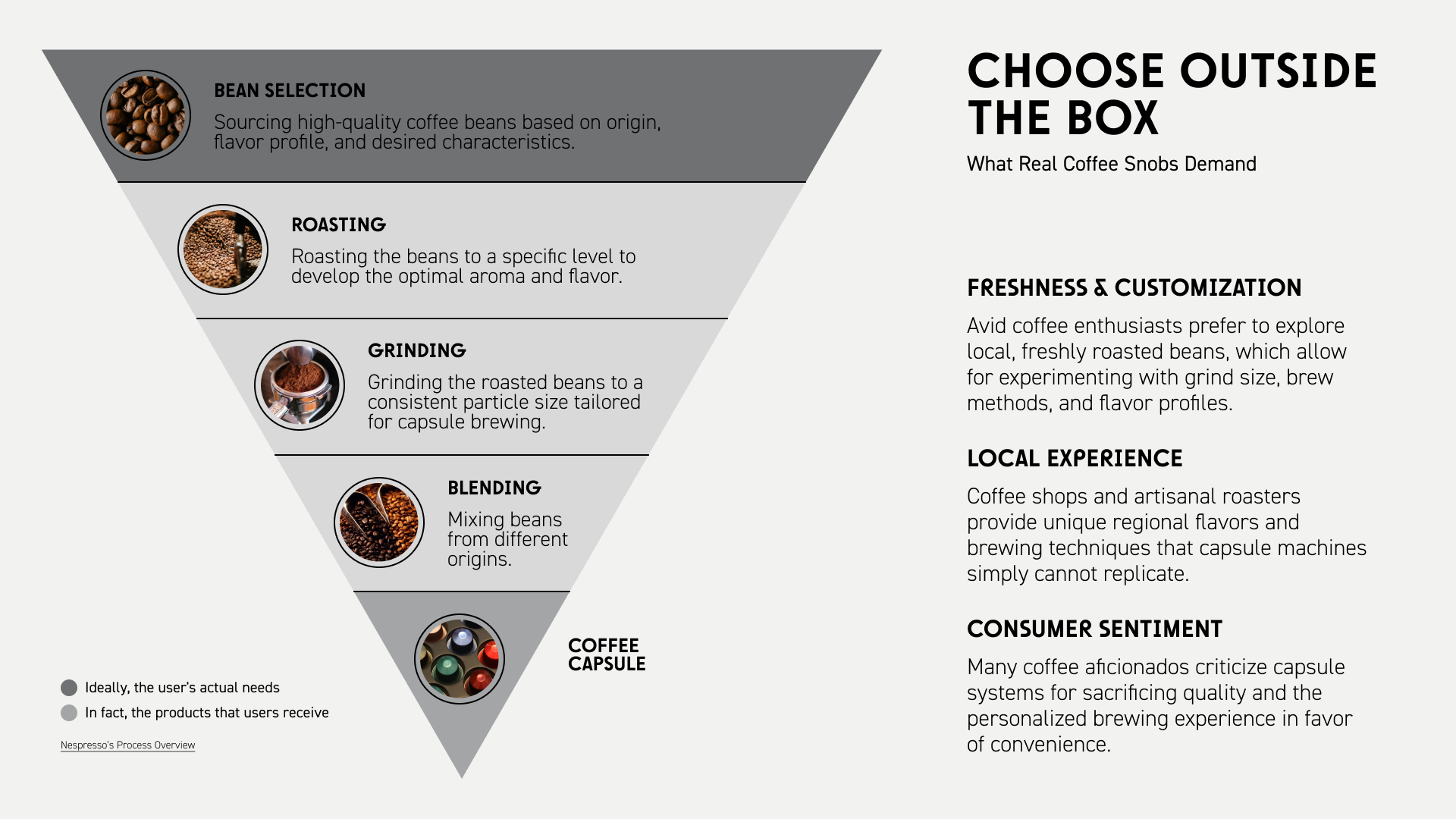 BEAN SELECTION

Sourcing high-quality coffee beans based on origin, flavor profile, and desired characteristics.

ROASTING

Roasting the beans to a specific level to develop the optimal aroma and flavor.

GRINDING

Grinding the roasted beans to a consistent particle size tailored for capsule brewing.

BLENDING

Mixing beans from different origins.

COFFEE CAPSULE

Ideally, the user's actual needs

In fact, the products that users receive

Nespresso's Process Overview

CHOOSE OUTSIDE THE BOX

What Real Coffee Snobs Demand

FRESHNESS & CUSTOMIZATION

Avid coffee enthusiasts prefer to explore local, freshly roasted beans, which allow for experimenting with grind size, brew methods, and flavor profiles.

LOCAL EXPERIENCE

Coffee shops and artisanal roasters provide unique regional flavors and brewing techniques that capsule machines simply cannot replicate.

CONSUMER SENTIMENT

Many coffee aficionados criticize capsule systems for sacrificing quality and the personalized brewing experience in favor of convenience.